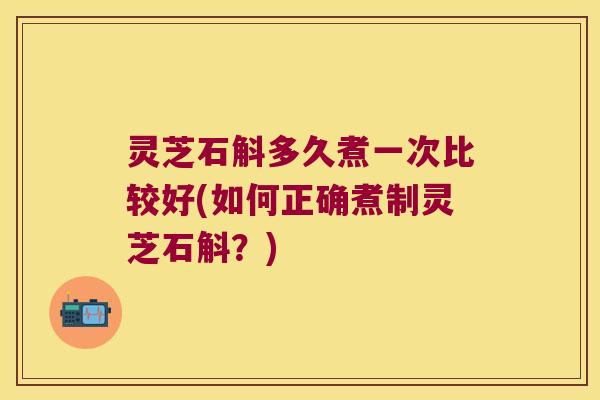 灵芝石斛多久煮一次比较好(如何正确煮制灵芝石斛？)